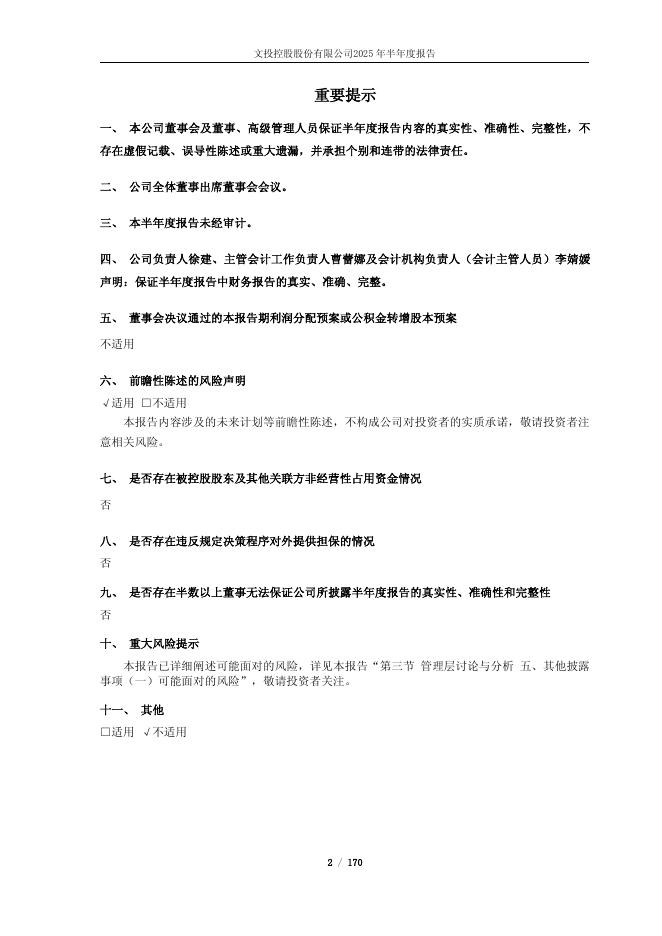 文投控股股份有限公司2025年半年度报告

重要提示

一、 本公司董事会及董事、高级管理人员保证半年度报告内容的真实性、准确性、完整性，不存在虚假记载、误导性陈述或重大遗漏，并承担个别和连带的法律责任。

二、 公司全体董事出席董事会会议。

三、 本半年度报告未经审计。

四、 公司负责人徐建、主管会计工作负责人曹蕾娜及会计机构负责人（会计主管人员）李婧媛声明：保证半年度报告中财务报告的真实、准确、完整。

五、 董事会决议通过的本报告期利润分配预案或公积金转增股本预案

不适用

六、 前瞻性陈述的风险声明

√适用 □不适用

本报告内容涉及的未来计划等前瞻性陈述，不构成公司对投资者的实质承诺，敬请投资者注意相关风险。

七、 是否存在被控股股东及其他关联方非经营性占用资金情况

否

八、 是否存在违反规定决策程序对外提供担保的情况

否

九、 是否存在半数以上董事无法保证公司所披露半年度报告的真实性、准确性和完整性

否

十、 重大风险提示

本报告已详细阐述可能面对的风险，详见本报告“第三节 管理层讨论与分析 五、其他披露事项（一）可能面对的风险”，敬请投资者关注。

十一、 其他

□适用 √不适用

2 / 170